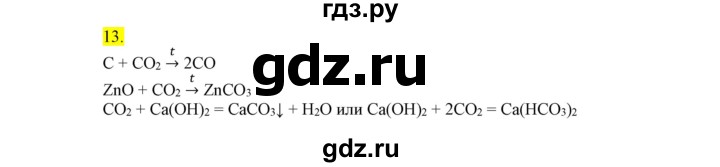 гдз.ру

13.

$C + CO_2 \xrightarrow{t} 2CO$

gdz.ru

$ZnO + CO_2 \xrightarrow{t} ZnCO_3$

$CO_2 + Ca(OH)_2 = CaCO_3\downarrow + H_2O$ или $Ca(OH)_2 + 2CO_2 = Ca(HCO_3)_2$

gdz.ru